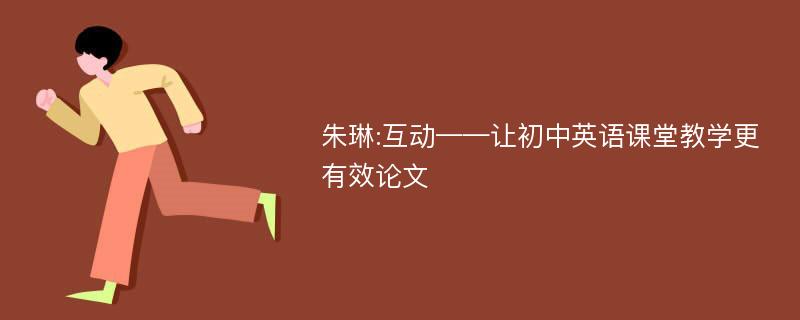 朱琳:互动——让初中英语课堂教学更有效论文